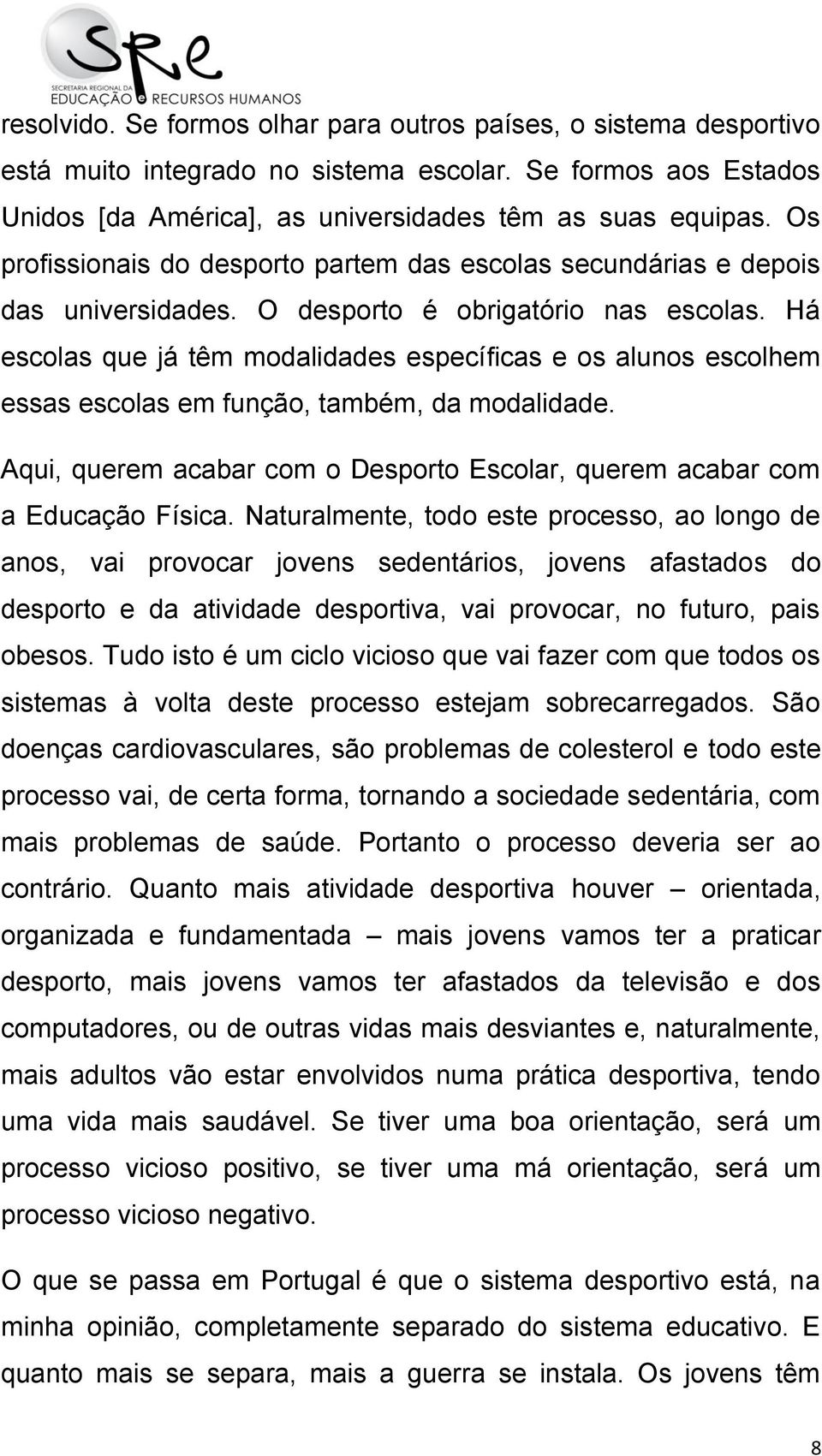 SRe
SECRETARIA REGIONAL DA
EDUCAÇÃO e RECURSOS HUMANOS

resolvido. Se formos olhar para outros países, o sistema desportivo está muito integrado no sistema escolar. Se formos aos Estados Unidos [da América], as universidades têm as suas equipas. Os profissionais do desporto partem das escolas secundárias e depois das universidades. O desporto é obrigatório nas escolas. Há escolas que já têm modalidades específicas e os alunos escolhem essas escolas em função, também, da modalidade.

Aqui, querem acabar com o Desporto Escolar, querem acabar com a Educação Física. Naturalmente, todo este processo, ao longo de anos, vai provocar jovens sedentários, jovens afastados do desporto e da atividade desportiva, vai provocar, no futuro, pais obesos. Tudo isto é um ciclo vicioso que vai fazer com que todos os sistemas à volta deste processo estejam sobrecarregados. São doenças cardiovasculares, são problemas de colesterol e todo este processo vai, de certa forma, tornando a sociedade sedentária, com mais problemas de saúde. Portanto o processo deveria ser ao contrário. Quanto mais atividade desportiva houver – orientada, organizada e fundamentada – mais jovens vamos ter a praticar desporto, mais jovens vamos ter afastados da televisão e dos computadores, ou de outras vidas mais desviantes e, naturalmente, mais adultos vão estar envolvidos numa prática desportiva, tendo uma vida mais saudável. Se tiver uma boa orientação, será um processo vicioso positivo, se tiver uma má orientação, será um processo vicioso negativo.

O que se passa em Portugal é que o sistema desportivo está, na minha opinião, completamente separado do sistema educativo. E quanto mais se separa, mais a guerra se instala. Os jovens têm

8